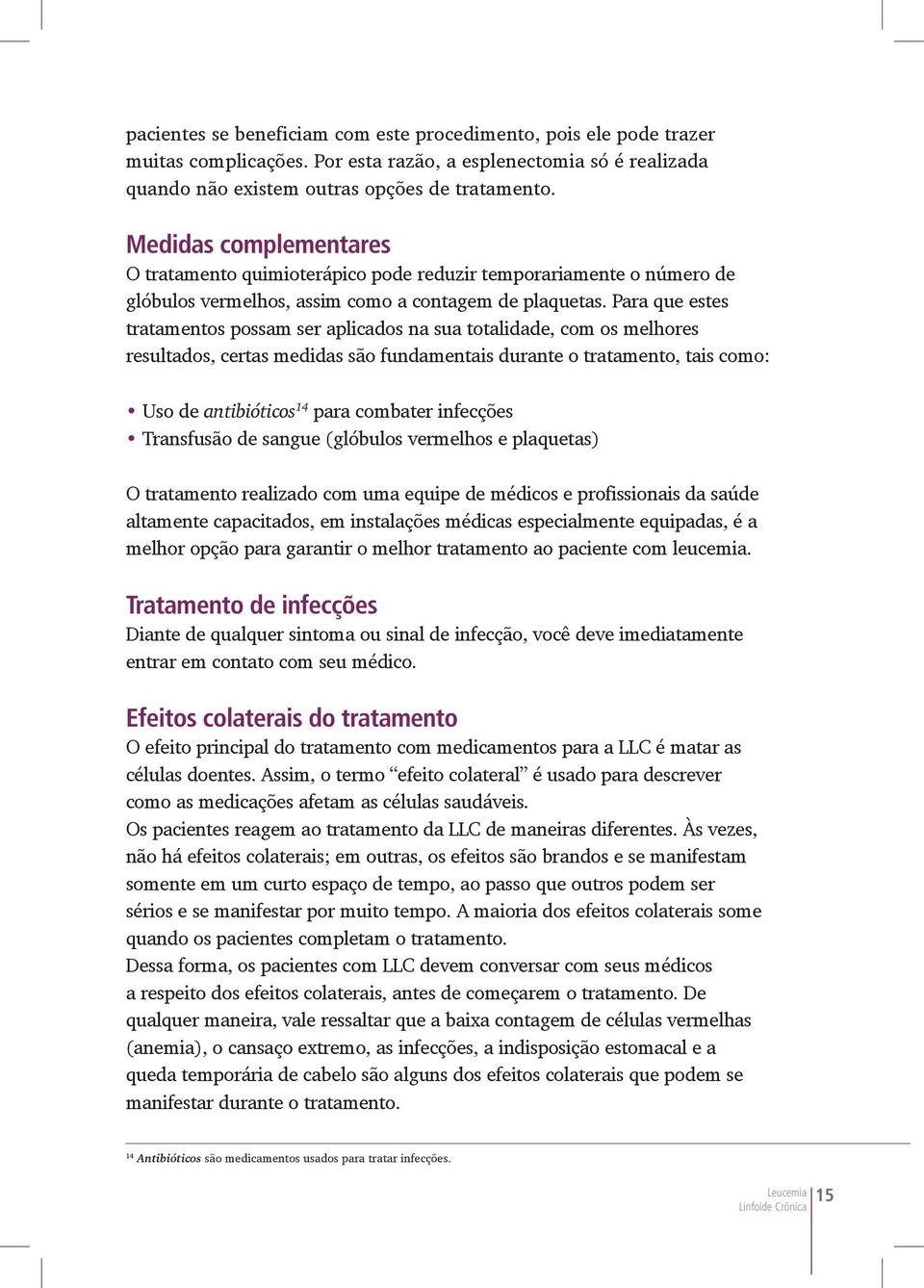 pacientes se beneficiam com este procedimento, pois ele pode trazer muitas complicações. Por esta razão, a esplenectomia só é realizada quando não existem outras opções de tratamento.

Medidas complementares
O tratamento quimioterápico pode reduzir temporariamente o número de glóbulos vermelhos, assim como a contagem de plaquetas. Para que estes tratamentos possam ser aplicados na sua totalidade, com os melhores resultados, certas medidas são fundamentais durante o tratamento, tais como:

• Uso de antibióticos$^{14}$ para combater infecções
• Transfusão de sangue (glóbulos vermelhos e plaquetas)

O tratamento realizado com uma equipe de médicos e profissionais da saúde altamente capacitados, em instalações médicas especialmente equipadas, é a melhor opção para garantir o melhor tratamento ao paciente com leucemia.

Tratamento de infecções
Diante de qualquer sintoma ou sinal de infecção, você deve imediatamente entrar em contato com seu médico.

Efeitos colaterais do tratamento
O efeito principal do tratamento com medicamentos para a LLC é matar as células doentes. Assim, o termo “efeito colateral” é usado para descrever como as medicações afetam as células saudáveis.
Os pacientes reagem ao tratamento da LLC de maneiras diferentes. Às vezes, não há efeitos colaterais; em outras, os efeitos são brandos e se manifestam somente em um curto espaço de tempo, ao passo que outros podem ser sérios e se manifestar por muito tempo. A maioria dos efeitos colaterais some quando os pacientes completam o tratamento.
Dessa forma, os pacientes com LLC devem conversar com seus médicos a respeito dos efeitos colaterais, antes de começarem o tratamento. De qualquer maneira, vale ressaltar que a baixa contagem de células vermelhas (anemia), o cansaço extremo, as infecções, a indisposição estomacal e a queda temporária de cabelo são alguns dos efeitos colaterais que podem se manifestar durante o tratamento.

$^{14}$ Antibióticos são medicamentos usados para tratar infecções.

Leucemia
Linfoide Crônica 15